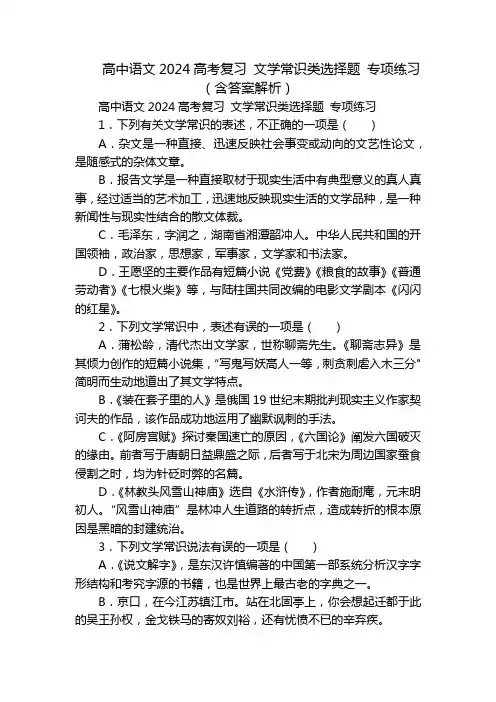 高中语文 2024 高考复习 文学常识类选择题 专项练习（含答案解析）

高中语文 2024 高考复习 文学常识类选择题 专项练习

1．下列有关文学常识的表述，不正确的一项是（　　）

A．杂文是一种直接、迅速反映社会事变或动向的文艺性论文，是随感式的杂体文章。

B．报告文学是一种直接取材于现实生活中有典型意义的真人真事，经过适当的艺术加工，迅速地反映现实生活的文学品种，是一种新闻性与现实性结合的散文体裁。

C．毛泽东，字润之，湖南省湘潭韶冲人。中华人民共和国的开国领袖，政治家，思想家，军事家，文学家和书法家。

D．王愿坚的主要作品有短篇小说《党费》《粮食的故事》《普通劳动者》《七根火柴》等，与陆柱国共同改编的电影文学剧本《闪闪的红星》。

2．下列文学常识中，表述有误的一项是（　　）

A．蒲松龄，清代杰出文学家，世称聊斋先生。《聊斋志异》是其倾力创作的短篇小说集，"写鬼写妖高人一等，刺贪刺虐入木三分"简明而生动地道出了其文学特点。

B．《装在套子里的人》是俄国 19 世纪末期批判现实主义作家契诃夫的作品，该作品成功地运用了幽默讽刺的手法。

C．《阿房宫赋》探讨秦国速亡的原因，《六国论》阐发六国破灭的缘由。前者写于唐朝日益鼎盛之际，后者写于北宋为周边国家蚕食侵割之时，均为针砭时弊的名篇。

D．《林教头风雪山神庙》选自《水浒传》，作者施耐庵，元末明初人。"风雪山神庙" 是林冲人生道路的转折点，造成转折的根本原因是黑暗的封建统治。

3．下列文学常识说法有误的一项是（　　）

A．《说文解字》，是东汉许慎编著的中国第一部系统分析汉字字形结构和考究字源的书籍，也是世界上最古老的字典之一。

B．京口，在今江苏镇江市。站在北固亭上，你会想起迁都于此的吴王孙权，金戈铁马的寄奴刘裕，还有忧愤不已的辛弃疾。